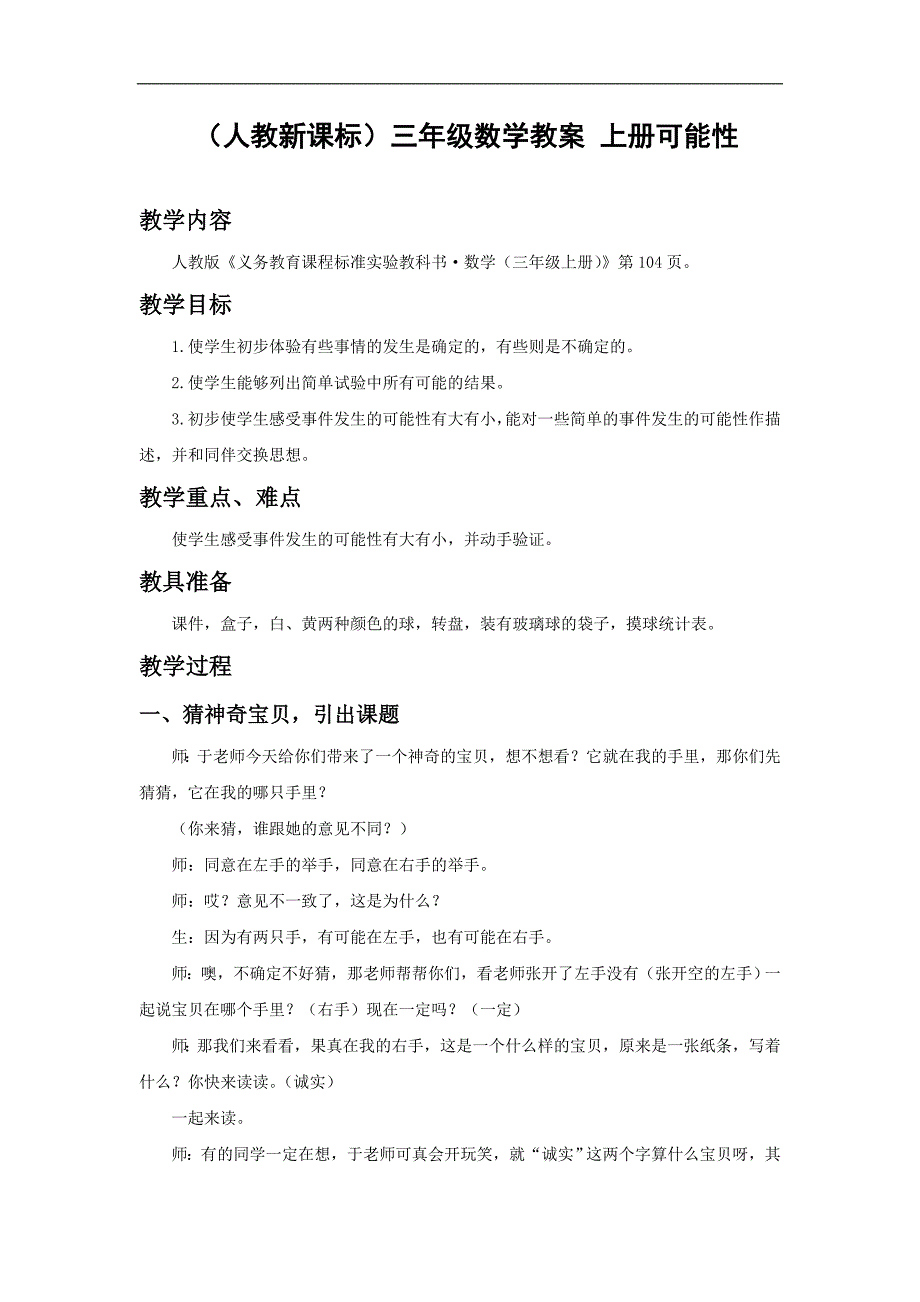 （人教新课标）三年级数学教案 上册可能性

教学内容

人教版《义务教育课程标准实验教科书·数学（三年级上册）》第104页。

教学目标

1.使学生初步体验有些事情的发生是确定的，有些则是不确定的。

2.使学生能够列出简单试验中所有可能的结果。

3.初步使学生感受事件发生的可能性有大有小，能对一些简单的事件发生的可能性作描述，并和同伴交换思想。

教学重点、难点

使学生感受事件发生的可能性有大有小，并动手验证。

教具准备

课件，盒子，白、黄两种颜色的球，转盘，装有玻璃球的袋子，摸球统计表。

教学过程

一、猜神奇宝贝，引出课题

师：于老师今天给你们带来了一个神奇的宝贝，想不想看？它就在我的手里，那你们先猜猜，它在我的哪只手里？

（你来猜，谁跟她的意见不同？）

师：同意在左手的举手，同意在右手的举手。

师：哎？意见不一致了，这是为什么？

生：因为有两只手，有可能在左手，也有可能在右手。

师：噢，不确定不好猜，那老师帮帮你们，看老师张开了左手没有（张开空的左手）一起说宝贝在哪个手里？（右手）现在一定吗？（一定）

师：那我们来看看，果真在我的右手，这是一个什么样的宝贝，原来是一张纸条，写着什么？你快来读读。(诚实)

一起来读。

师：有的同学一定在想，于老师可真会开玩笑，就“诚实”这两个字算什么宝贝呀，其